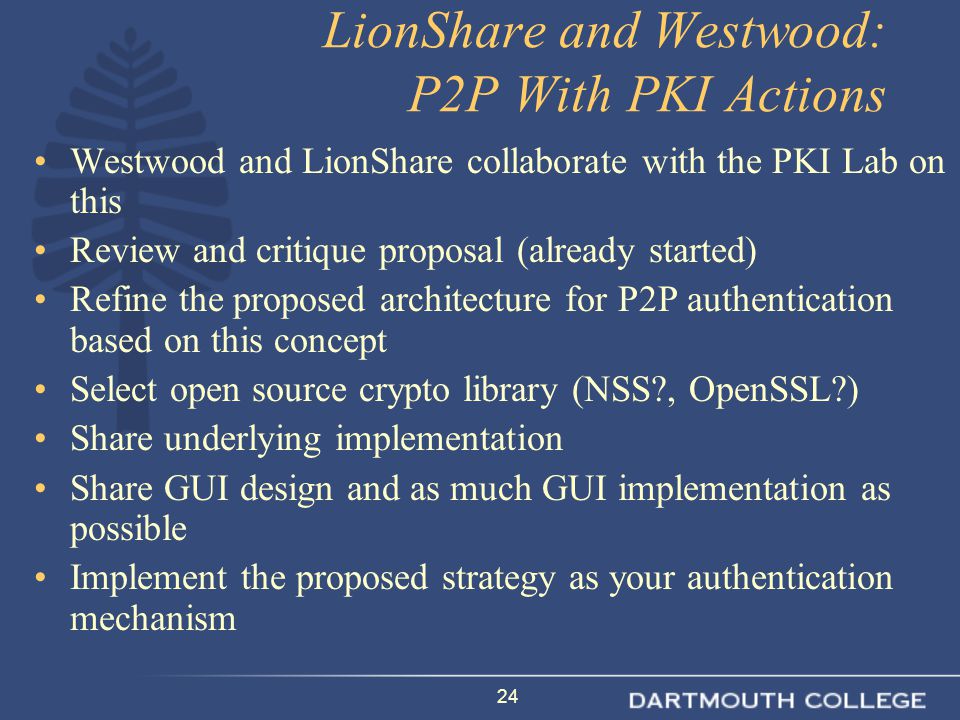 LionShare and Westwood:
P2P With PKI Actions

• Westwood and LionShare collaborate with the PKI Lab on this
• Review and critique proposal (already started)
• Refine the proposed architecture for P2P authentication based on this concept
• Select open source crypto library (NSS?, OpenSSL?)
• Share underlying implementation
• Share GUI design and as much GUI implementation as possible
• Implement the proposed strategy as your authentication mechanism

24

DARTMOUTH COLLEGE